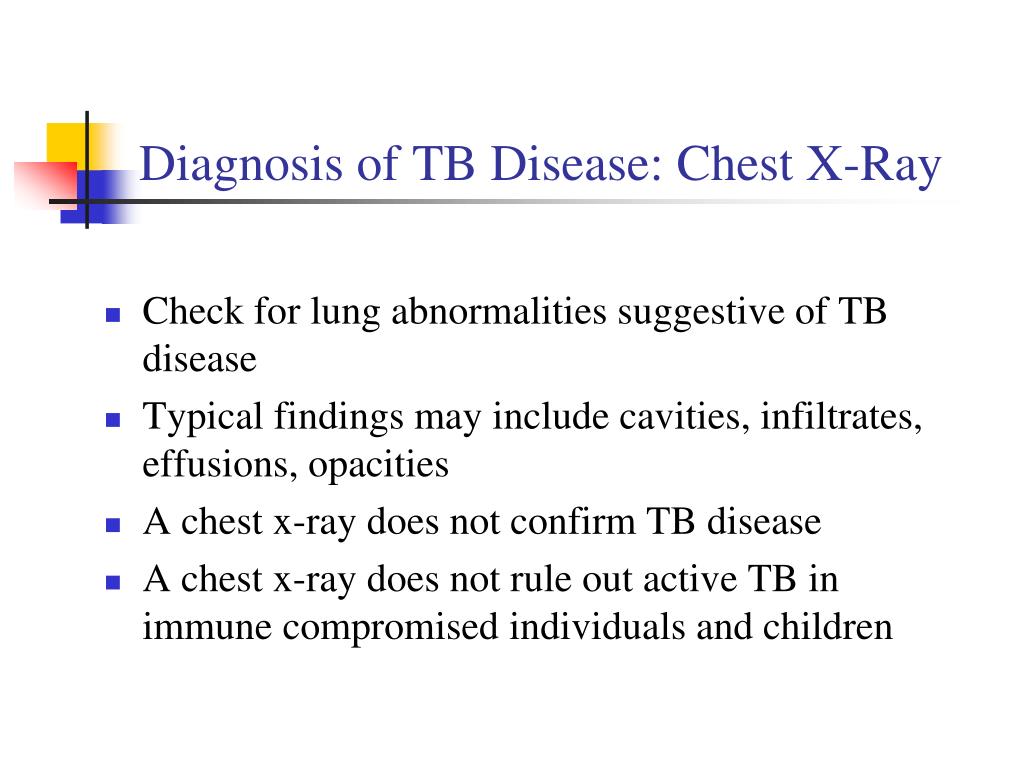 Diagnosis of TB Disease: Chest X-Ray

- Check for lung abnormalities suggestive of TB disease
- Typical findings may include cavities, infiltrates, effusions, opacities
- A chest x-ray does not confirm TB disease
- A chest x-ray does not rule out active TB in immune compromised individuals and children